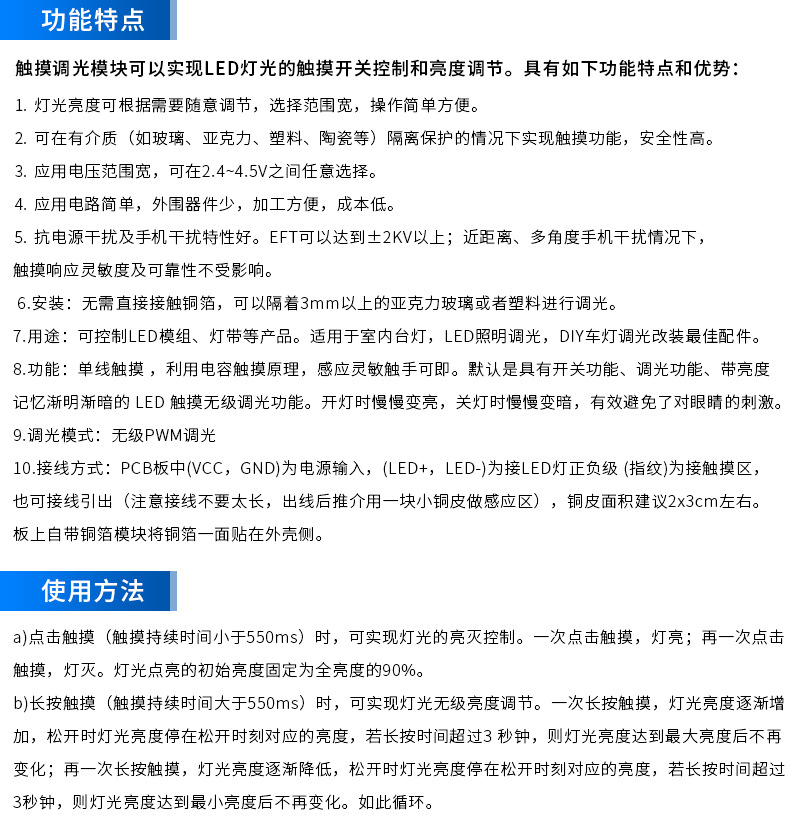 功能特点

触摸调光模块可以实现LED灯光的触摸开关控制和亮度调节。具有如下功能特点和优势：

1. 灯光亮度可根据需要随意调节，选择范围宽，操作简单方便。

2. 可在有介质（如玻璃、亚克力、塑料、陶瓷等）隔离保护的情况下实现触摸功能，安全性高。

3. 应用电压范围宽，可在2.4~4.5V之间任意选择。

4. 应用电路简单，外围器件少，加工方便，成本低。

5. 抗电源干扰及手机干扰特性好。EFT可以达到±2KV以上；近距离、多角度手机干扰情况下，触摸响应灵敏度及可靠性不受影响。

6.安装：无需直接接触铜箔，可以隔着3mm以上的亚克力玻璃或者塑料进行调光。

7.用途：可控制LED模组、灯带等产品。适用于室内台灯，LED照明调光，DIY车灯调光改装最佳配件。

8.功能：单线触摸，利用电容触摸原理，感应灵敏触手可即。默认是具有开关功能、调光功能、带亮度记忆渐明渐暗的 LED 触摸无级调光功能。开灯时慢慢变亮，关灯时慢慢变暗，有效避免了对眼睛的刺激。

9.调光模式：无级PWM调光

10.接线方式：PCB板中(VCC，GND)为电源输入，(LED+，LED-)为接LED灯正负级 (指纹)为接触摸区，也可接线引出（注意接线不要太长，出线后推介用一块小铜皮做感应区），铜皮面积建议2x3cm左右。板上自带铜箔模块将铜箔一面贴在外壳侧。

使用方法

a)点击触摸（触摸持续时间小于550ms）时，可实现灯光的亮灭控制。一次点击触摸，灯亮；再一次点击触摸，灯灭。灯光点亮的初始亮度固定为全亮度的90%。

b)长按触摸（触摸持续时间大于550ms）时，可实现灯光无级亮度调节。一次长按触摸，灯光亮度逐渐增加，松开时灯光亮度停在松开时刻对应的亮度，若长按时间超过3 秒钟，则灯光亮度达到最大亮度后不再变化；再一次长按触摸，灯光亮度逐渐降低，松开时灯光亮度停在松开时刻对应的亮度，若长按时间超过3秒钟，则灯光亮度达到最小亮度后不再变化。如此循环。